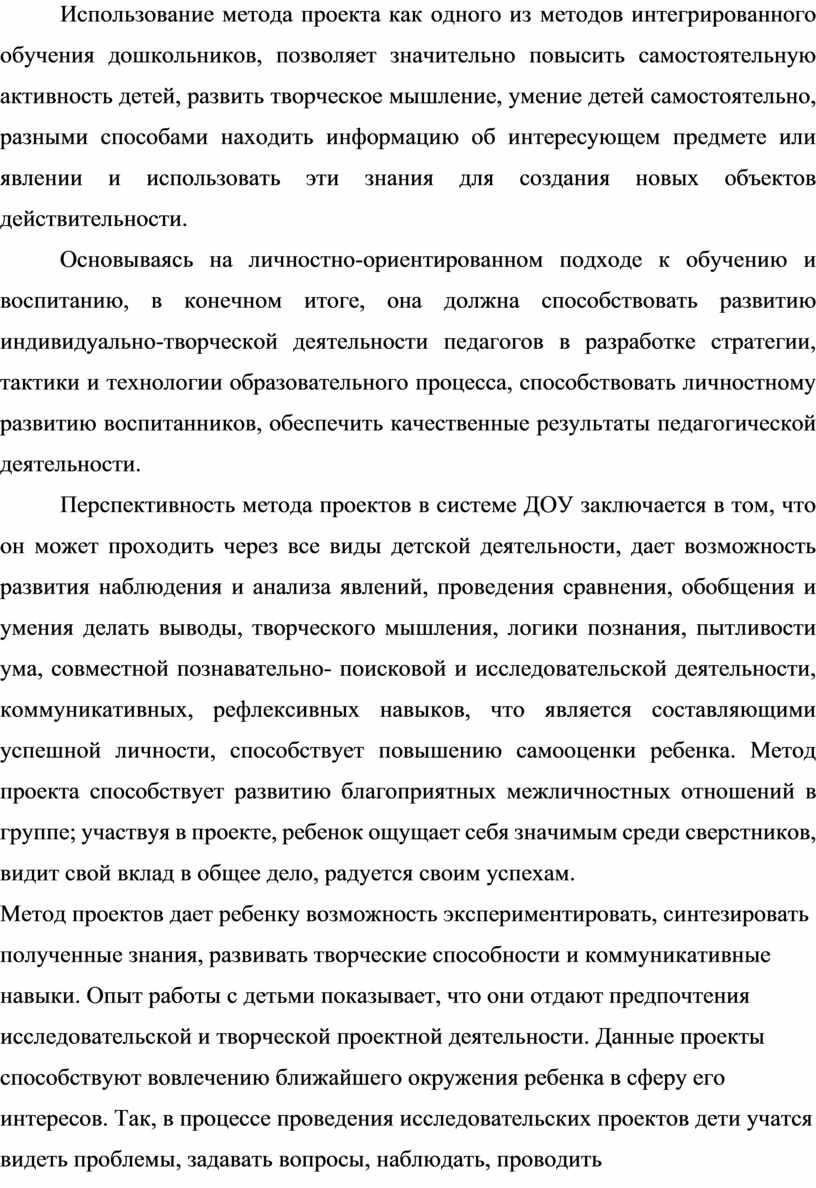 Использование метода проекта как одного из методов интегрированного обучения дошкольников, позволяет значительно повысить самостоятельную активность детей, развить творческое мышление, умение детей самостоятельно, разными способами находить информацию об интересующем предмете или явлении и использовать эти знания для создания новых объектов действительности.

Основываясь на личностно-ориентированном подходе к обучению и воспитанию, в конечном итоге, она должна способствовать развитию индивидуально-творческой деятельности педагогов в разработке стратегии, тактики и технологии образовательного процесса, способствовать личностному развитию воспитанников, обеспечить качественные результаты педагогической деятельности.

Перспективность метода проектов в системе ДОУ заключается в том, что он может проходить через все виды детской деятельности, дает возможность развития наблюдения и анализа явлений, проведения сравнения, обобщения и умения делать выводы, творческого мышления, логики познания, пытливости ума, совместной познавательно- поисковой и исследовательской деятельности, коммуникативных, рефлексивных навыков, что является составляющими успешной личности, способствует повышению самооценки ребенка. Метод проекта способствует развитию благоприятных межличностных отношений в группе; участвуя в проекте, ребенок ощущает себя значимым среди сверстников, видит свой вклад в общее дело, радуется своим успехам.
Метод проектов дает ребенку возможность экспериментировать, синтезировать полученные знания, развивать творческие способности и коммуникативные навыки. Опыт работы с детьми показывает, что они отдают предпочтения исследовательской и творческой проектной деятельности. Данные проекты способствуют вовлечению ближайшего окружения ребенка в сферу его интересов. Так, в процессе проведения исследовательских проектов дети учатся видеть проблемы, задавать вопросы, наблюдать, проводить